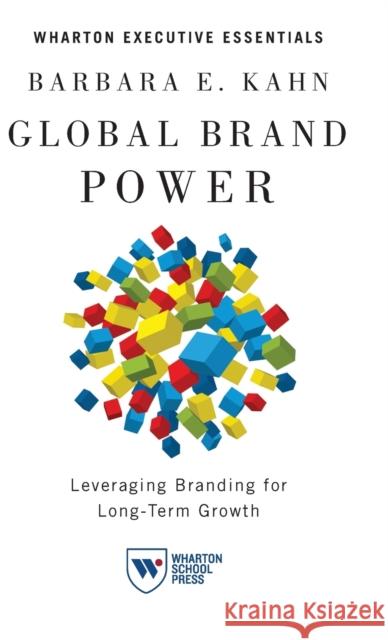 WHARTON EXECUTIVE ESSENTIALS

BARBARA E. KAHN

GLOBAL BRAND POWER

Leveraging Branding for Long-Term Growth

WHARTON SCHOOL PRESS

Kraina Książek